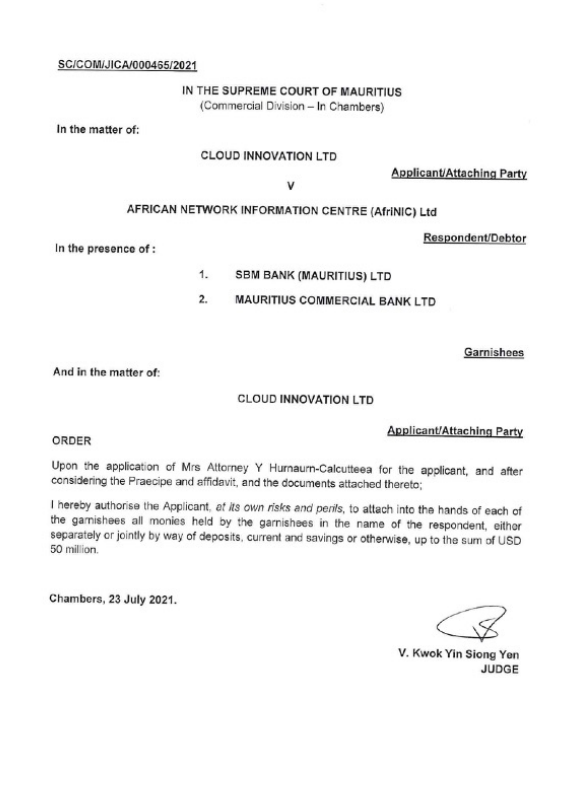 SC/COM/JICA/000465/2021

IN THE SUPREME COURT OF MAURITIUS
(Commercial Division – In Chambers)

In the matter of:

CLOUD INNOVATION LTD

Applicant/Attaching Party

V

AFRICAN NETWORK INFORMATION CENTRE (AfriNIC) Ltd

Respondent/Debtor

In the presence of :

1. SBM BANK (MAURITIUS) LTD

2. MAURITIUS COMMERCIAL BANK LTD

Garnishees

And in the matter of:

CLOUD INNOVATION LTD

Applicant/Attaching Party

ORDER

Upon the application of Mrs Attorney Y Hurnaurn-Calcutteea for the applicant, and after considering the Praecipe and affidavit, and the documents attached thereto;

I hereby authorise the Applicant, at its own risks and perils, to attach into the hands of each of the garnishees all monies held by the garnishees in the name of the respondent, either separately or jointly by way of deposits, current and savings or otherwise, up to the sum of USD 50 million.

Chambers, 23 July 2021.

V. Kwok Yin Siong Yen
JUDGE